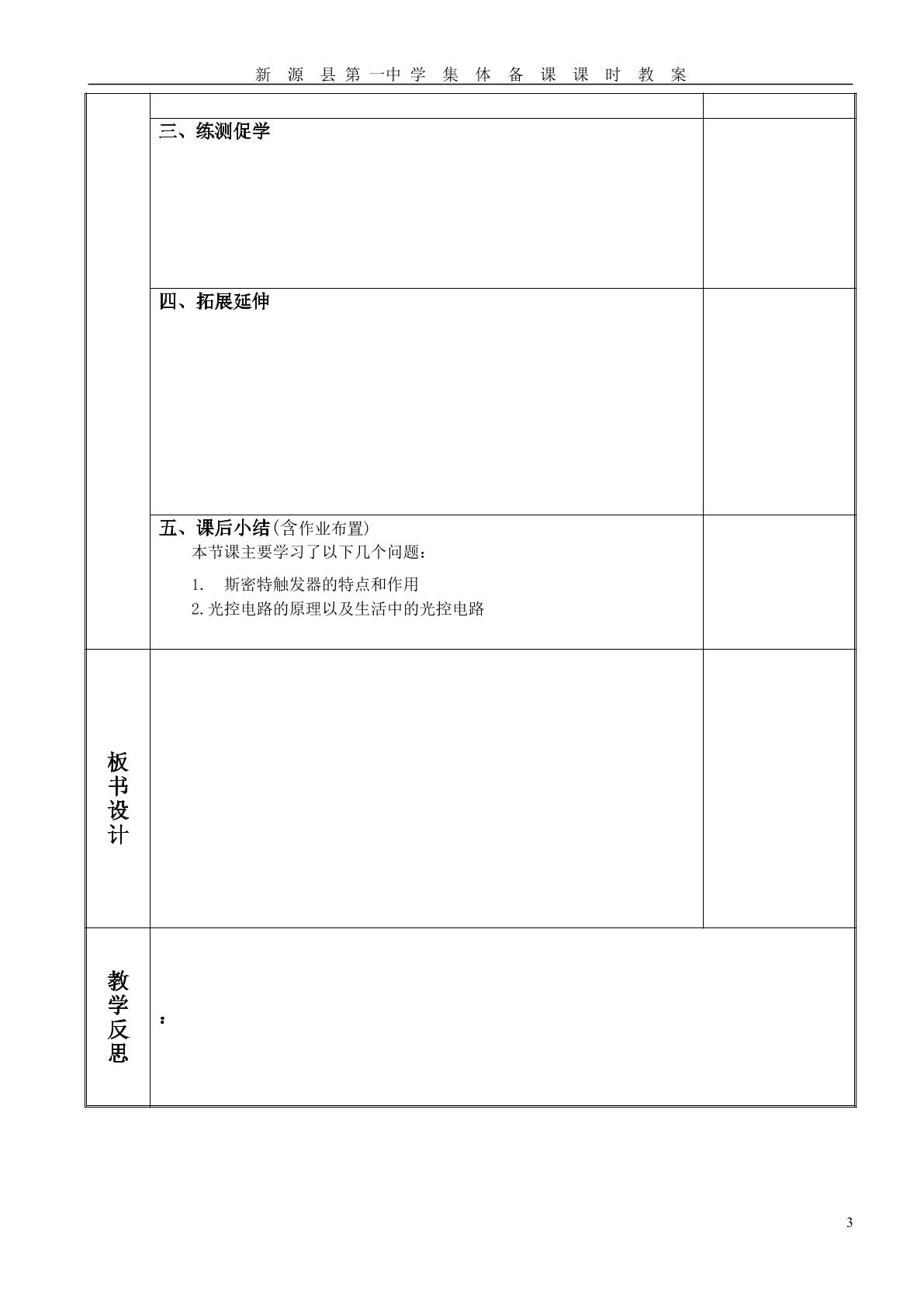 新源县第一中学集体备课课时教案

三、练测促学

四、拓展延伸

五、课后小结(含作业布置)

本节课主要学习了以下几个问题：

1. 斯密特触发器的特点和作用
2.光控电路的原理以及生活中的光控电路

板书设计

教学反思

：

3